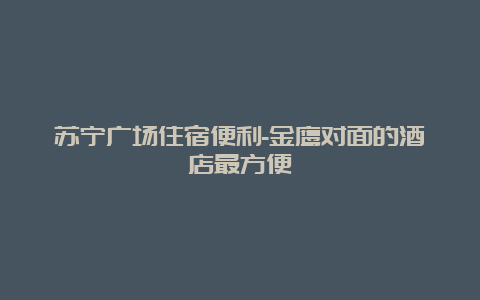 苏宁广场住宿便利-金鹰对面的酒店最方便